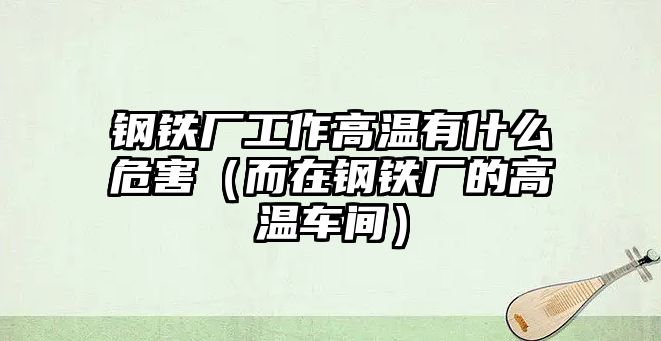 钢铁厂工作高温有什么危害（而在钢铁厂的高温车间）